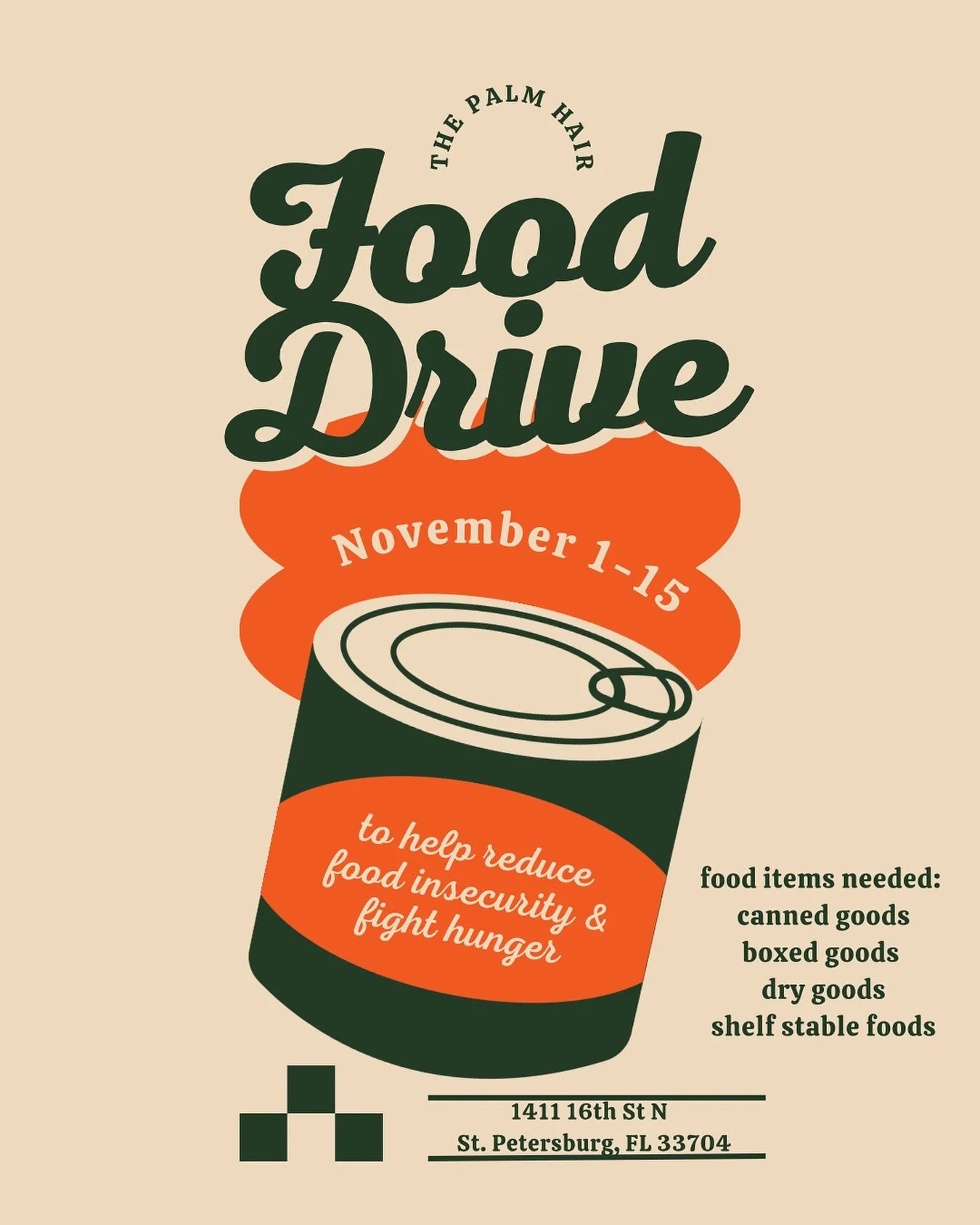 THE PALM HAIR

Food Drive

November 1-15

to help reduce food insecurity & fight hunger

food items needed:
canned goods
boxed goods
dry goods
shelf stable foods

1411 16th St N
St. Petersburg, FL 33704